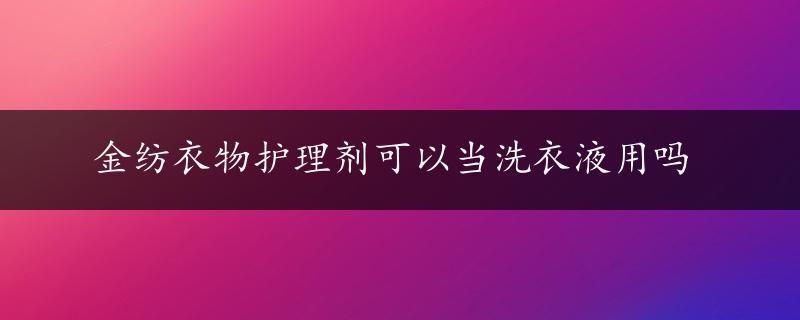 金纺衣物护理剂可以当洗衣液用吗